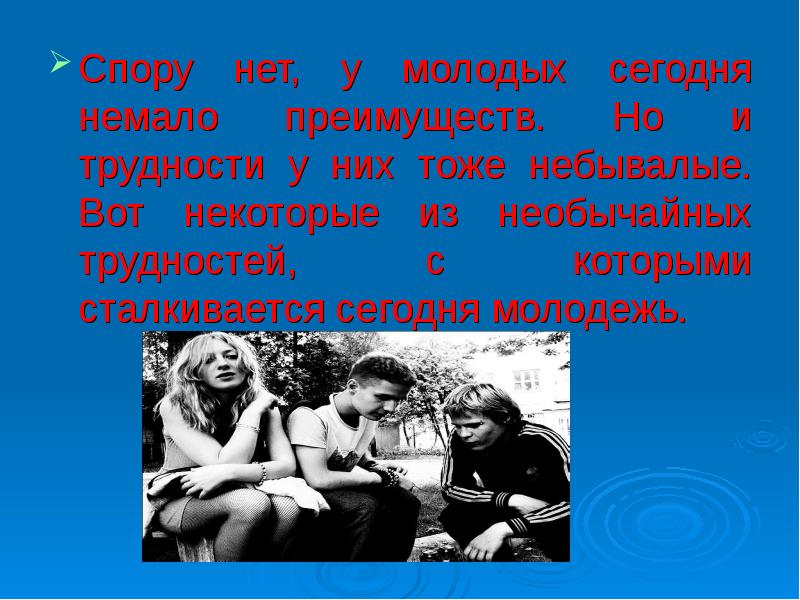 Спору нет, у молодых сегодня немало преимуществ. Но и трудности у них тоже небывалые. Вот некоторые из необычайных трудностей, с которыми сталкивается сегодня молодежь.